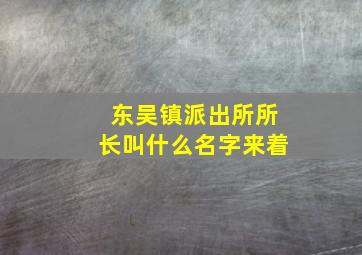 东吴镇派出所所长叫什么名字来着